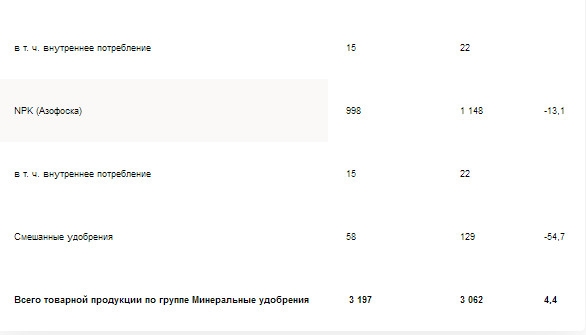 | | | | |
|---|---|---|---|
| в т. ч. внутреннее потребление | 15 | 22 | |
| NPK (Азофоска) | 998 | 1 148 | -13,1 |
| в т. ч. внутреннее потребление | 15 | 22 | |
| Смешанные удобрения | 58 | 129 | -54,7 |
| **Всего товарной продукции по группе Минеральные удобрения** | **3 197** | **3 062** | **4,4** |